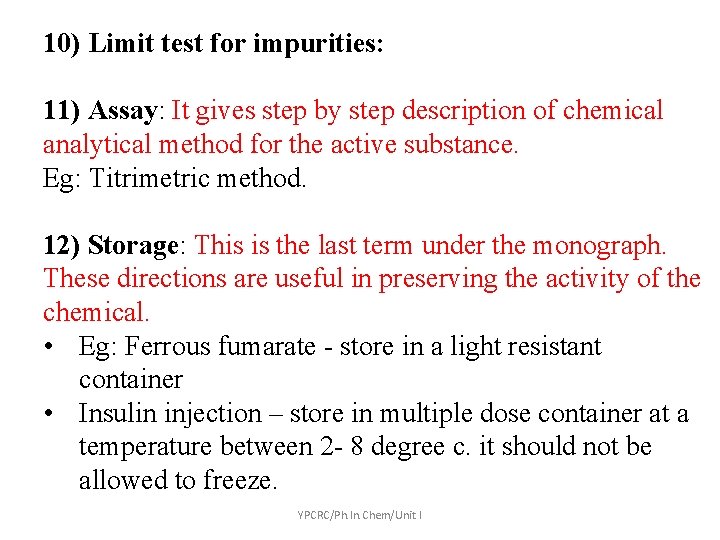 10) Limit test for impurities:

11) Assay: It gives step by step description of chemical analytical method for the active substance.
Eg: Titrimetric method.

12) Storage: This is the last term under the monograph. These directions are useful in preserving the activity of the chemical.
• Eg: Ferrous fumarate - store in a light resistant container
• Insulin injection – store in multiple dose container at a temperature between 2- 8 degree c. it should not be allowed to freeze.

YPCRC/Ph In Chem/Unit I